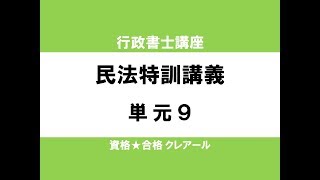 行政書士講座

民法特訓講義

単元9

資格★合格 クレアール